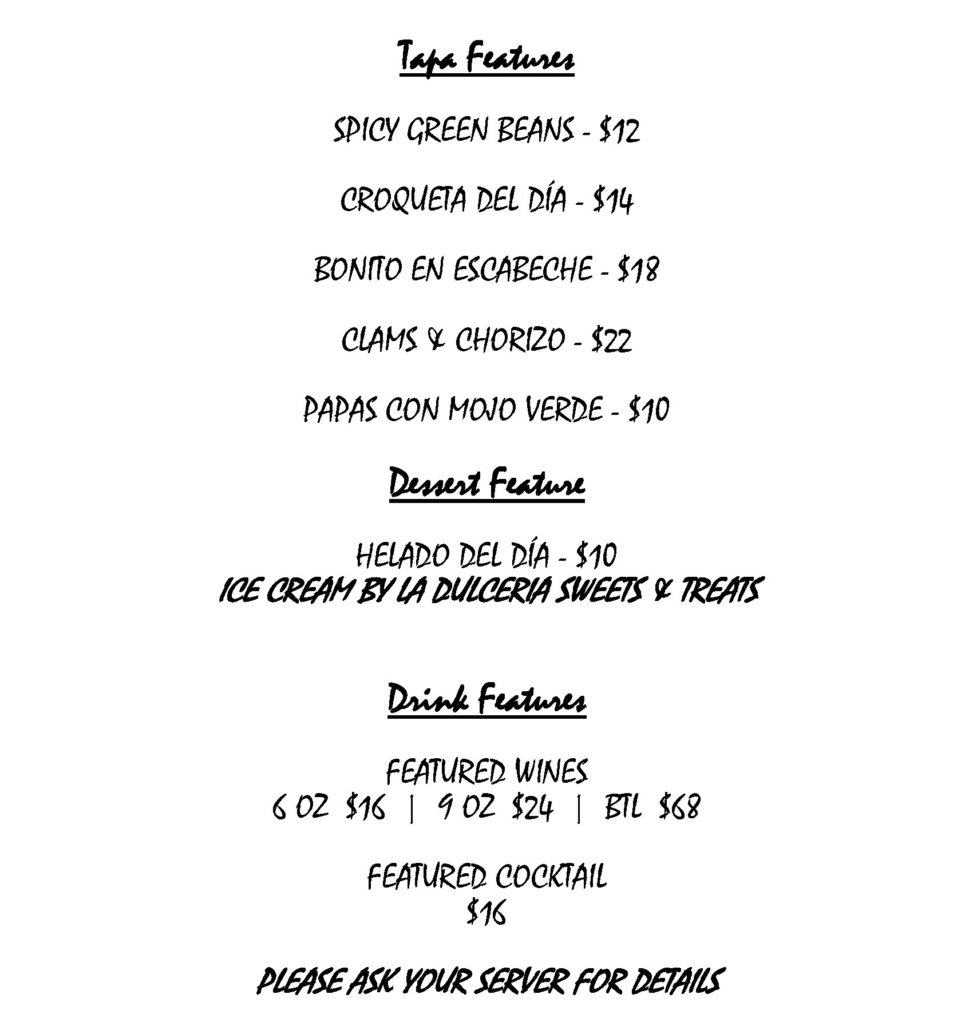 Tapa Features

SPICY GREEN BEANS - $12

CROQUETA DEL DÍA - $14

BONITO EN ESCABECHE - $18

CLAMS & CHORIZO - $22

PAPAS CON MOJO VERDE - $10

Dessert Feature

HELADO DEL DÍA - $10
ICE CREAM BY LA DULCERIA SWEETS & TREATS

Drink Features

FEATURED WINES
6 OZ $16 | 9 OZ $24 | BTL $68

FEATURED COCKTAIL
$16

PLEASE ASK YOUR SERVER FOR DETAILS